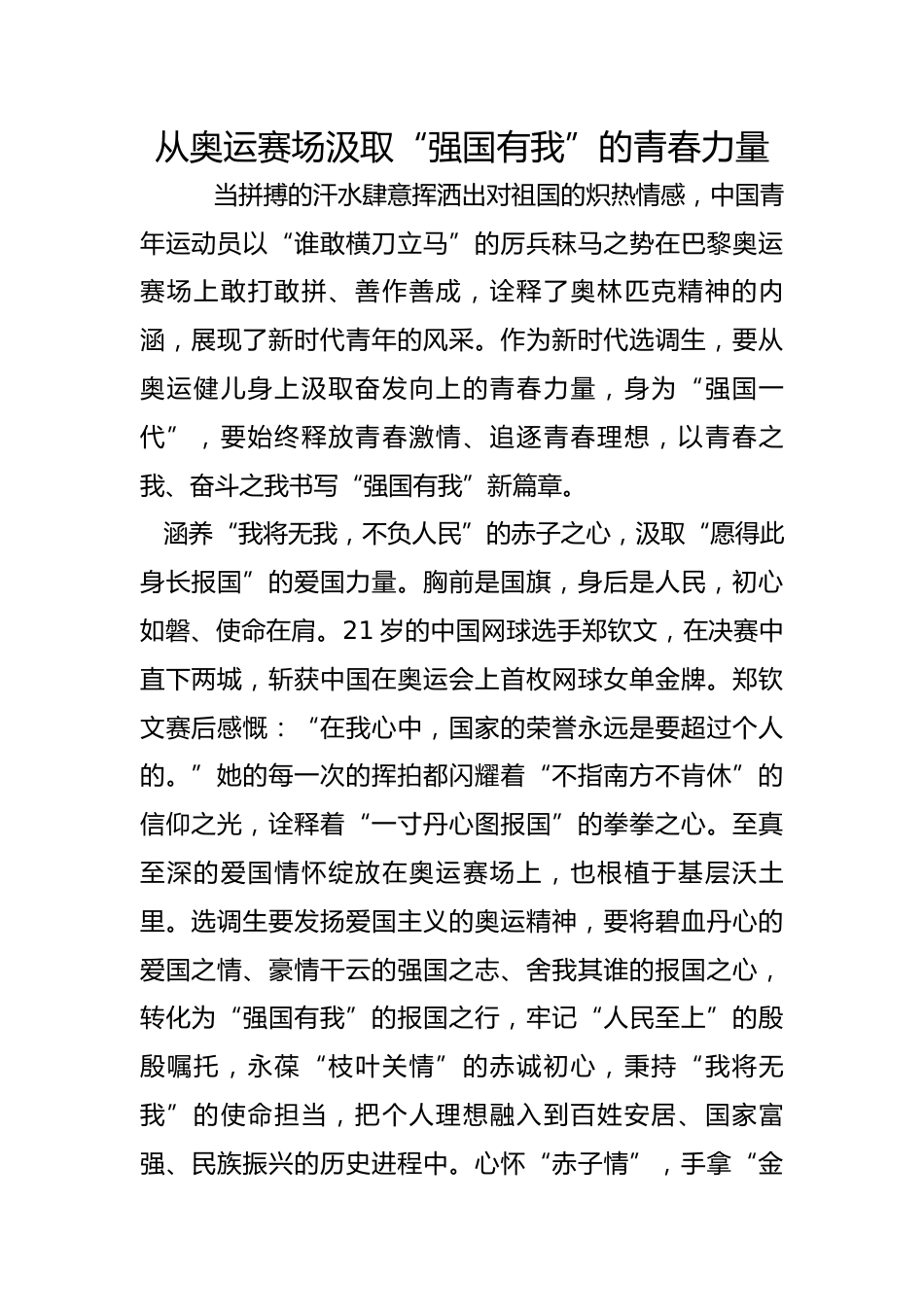 从奥运赛场汲取“强国有我”的青春力量

当拼搏的汗水肆意挥洒出对祖国的炽热情感，中国青年运动员以“谁敢横刀立马”的厉兵秣马之势在巴黎奥运赛场上敢打敢拼、善作善成，诠释了奥林匹克精神的内涵，展现了新时代青年的风采。作为新时代选调生，要从奥运健儿身上汲取奋发向上的青春力量，身为“强国一代”，要始终释放青春激情、追逐青春理想，以青春之我、奋斗之我书写“强国有我”新篇章。

涵养“我将无我，不负人民”的赤子之心，汲取“愿得此身长报国”的爱国力量。胸前是国旗，身后是人民，初心如磐、使命在肩。21岁的中国网球选手郑钦文，在决赛中直下两城，斩获中国在奥运会上首枚网球女单金牌。郑钦文赛后感慨：“在我心中，国家的荣誉永远是要超过个人的。”她的每一次的挥拍都闪耀着“不指南方不肯休”的信仰之光，诠释着“一寸丹心图报国”的拳拳之心。至真至深的爱国情怀绽放在奥运赛场上，也根植于基层沃土里。选调生要发扬爱国主义的奥运精神，要将碧血丹心的爱国之情、豪情干云的强国之志、舍我其谁的报国之心，转化为“强国有我”的报国之行，牢记“人民至上”的殷殷嘱托，永葆“枝叶关情”的赤诚初心，秉持“我将无我”的使命担当，把个人理想融入到百姓安居、国家富强、民族振兴的历史进程中。心怀“赤子情”，手拿“金